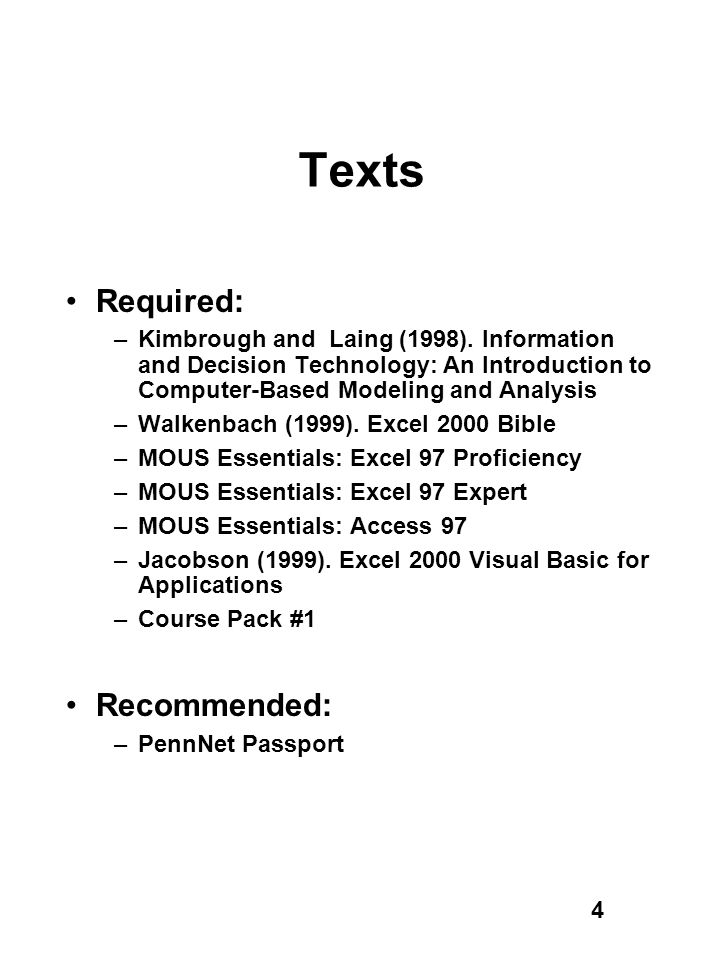 Texts

• Required:

– Kimbrough and Laing (1998). Information and Decision Technology: An Introduction to Computer-Based Modeling and Analysis

– Walkenbach (1999). Excel 2000 Bible

– MOUS Essentials: Excel 97 Proficiency

– MOUS Essentials: Excel 97 Expert

– MOUS Essentials: Access 97

– Jacobson (1999). Excel 2000 Visual Basic for Applications

– Course Pack #1

• Recommended:

– PennNet Passport

4